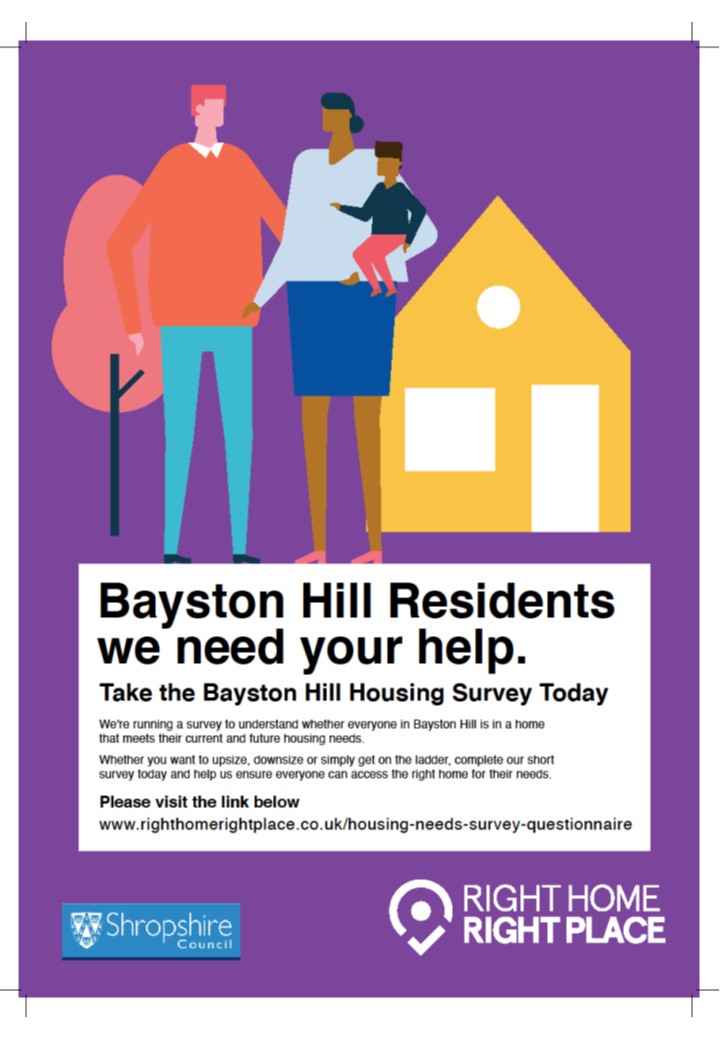 Bayston Hill Residents we need your help.

Take the Bayston Hill Housing Survey Today

We're running a survey to understand whether everyone in Bayston Hill is in a home that meets their current and future housing needs.

Whether you want to upsize, downsize or simply get on the ladder, complete our short survey today and help us ensure everyone can access the right home for their needs.

Please visit the link below

www.righthomerightplace.co.uk/housing-needs-survey-questionnaire

Shropshire Council

RIGHT HOME
RIGHT PLACE